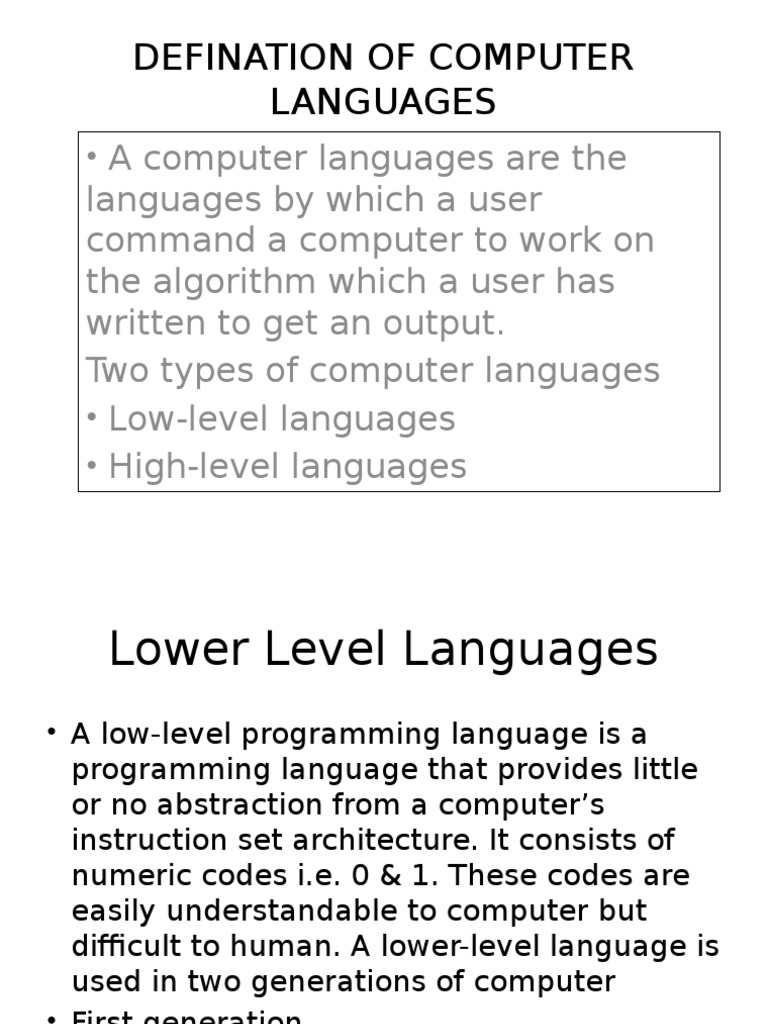 DEFINATION OF COMPUTER LANGUAGES

• A computer languages are the languages by which a user command a computer to work on the algorithm which a user has written to get an output.

Two types of computer languages

• Low-level languages

• High-level languages

Lower Level Languages

• A low-level programming language is a programming language that provides little or no abstraction from a computer's instruction set architecture. It consists of numeric codes i.e. 0 & 1. These codes are easily understandable to computer but difficult to human. A lower-level language is used in two generations of computer

• First generation